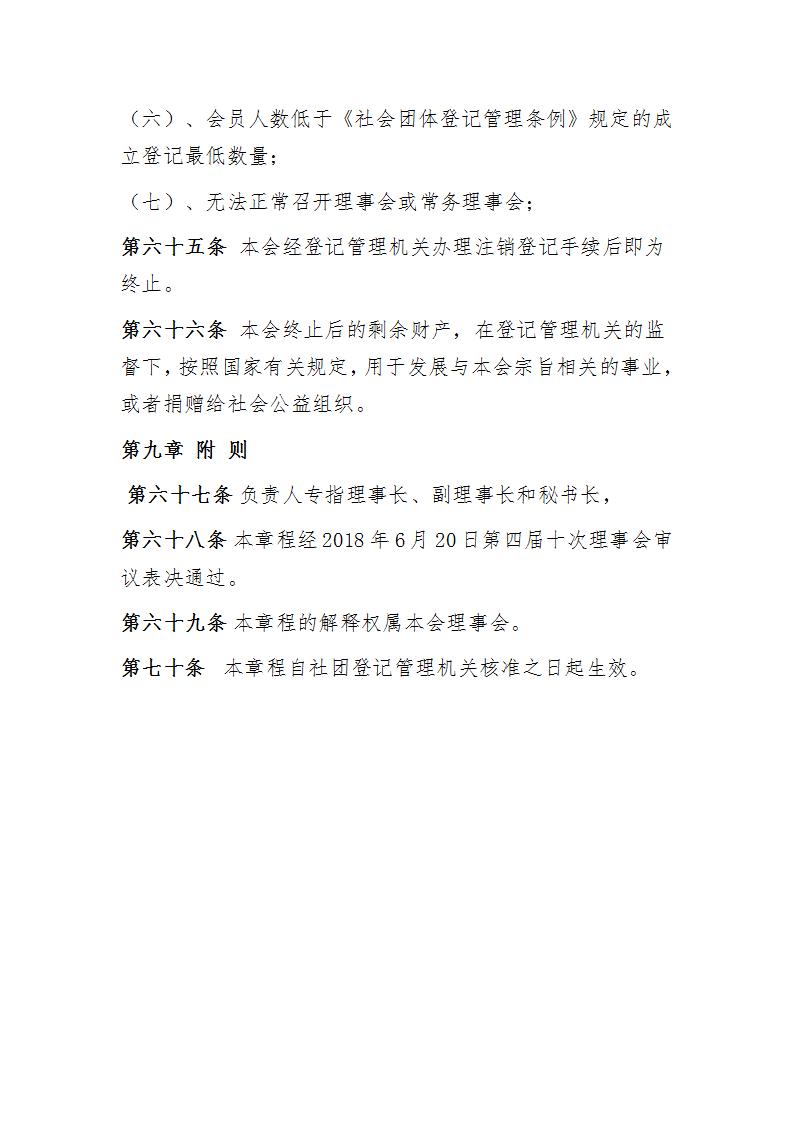 （六）、会员人数低于《社会团体登记管理条例》规定的成立登记最低数量；

（七）、无法正常召开理事会或常务理事会；

第六十五条 本会经登记管理机关办理注销登记手续后即为终止。

第六十六条 本会终止后的剩余财产，在登记管理机关的监督下，按照国家有关规定，用于发展与本会宗旨相关的事业，或者捐赠给社会公益组织。

第九章 附 则

第六十七条 负责人专指理事长、副理事长和秘书长，

第六十八条 本章程经2018年6月20日第四届十次理事会审议表决通过。

第六十九条 本章程的解释权属本会理事会。

第七十条 本章程自社团登记管理机关核准之日起生效。